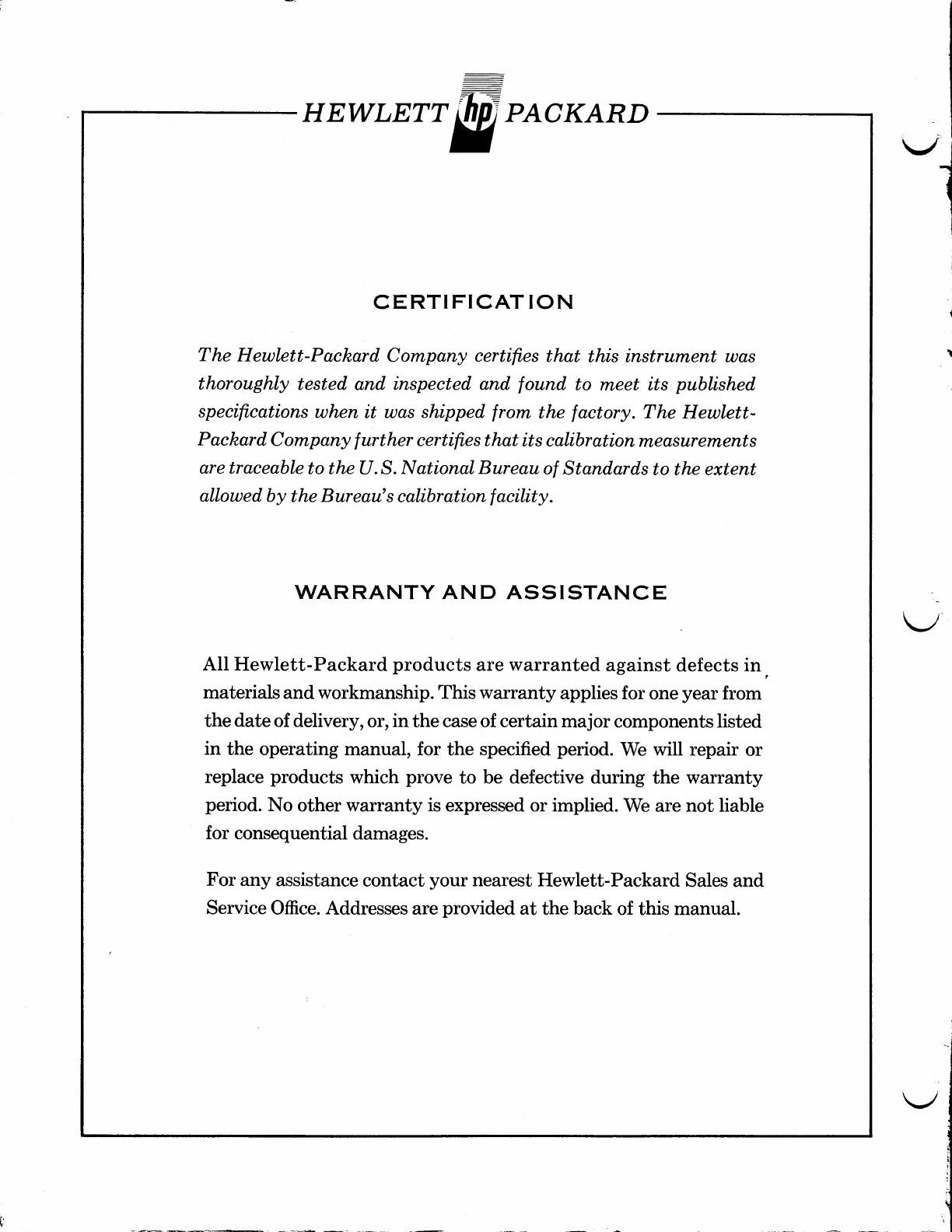 HEWLETT hp PACKARD

CERTIFICATION

The Hewlett-Packard Company certifies that this instrument was thoroughly tested and inspected and found to meet its published specifications when it was shipped from the factory. The Hewlett-Packard Company further certifies that its calibration measurements are traceable to the U.S. National Bureau of Standards to the extent allowed by the Bureau's calibration facility.

WARRANTY AND ASSISTANCE

All Hewlett-Packard products are warranted against defects in materials and workmanship. This warranty applies for one year from the date of delivery, or, in the case of certain major components listed in the operating manual, for the specified period. We will repair or replace products which prove to be defective during the warranty period. No other warranty is expressed or implied. We are not liable for consequential damages.

For any assistance contact your nearest Hewlett-Packard Sales and Service Office. Addresses are provided at the back of this manual.